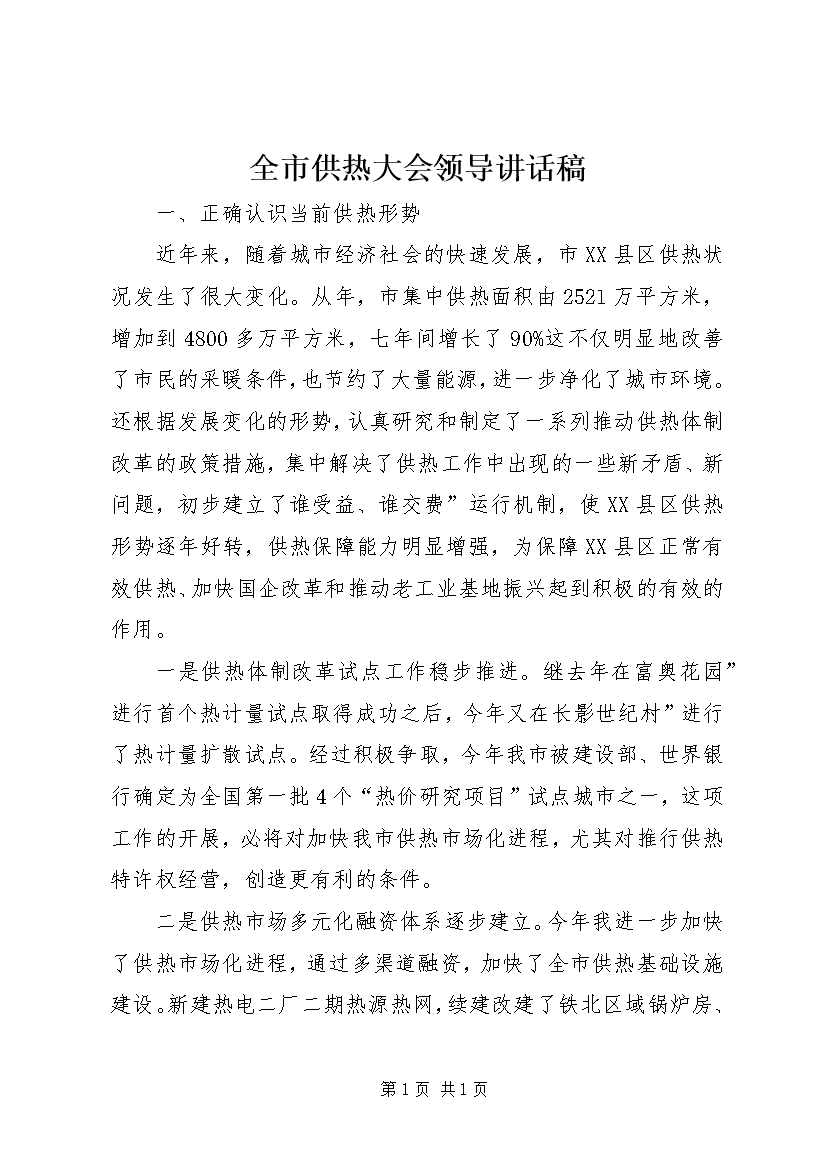 全市供热大会领导讲话稿

一、正确认识当前供热形势

近年来，随着城市经济社会的快速发展，市XX县区供热状况发生了很大变化。从年，市集中供热面积由2521万平方米，增加到4800多万平方米，七年间增长了90%这不仅明显地改善了市民的采暖条件，也节约了大量能源，进一步净化了城市环境。还根据发展变化的形势，认真研究和制定了一系列推动供热体制改革的政策措施，集中解决了供热工作中出现的一些新矛盾、新问题，初步建立了谁受益、谁交费”运行机制，使XX县区供热形势逐年好转，供热保障能力明显增强，为保障XX县区正常有效供热、加快国企改革和推动老工业基地振兴起到积极的有效的作用。

一是供热体制改革试点工作稳步推进。继去年在富奥花园”进行首个热计量试点取得成功之后，今年又在长影世纪村”进行了热计量扩散试点。经过积极争取，今年我市被建设部、世界银行确定为全国第一批4个“热价研究项目”试点城市之一，这项工作的开展，必将对加快我市供热市场化进程，尤其对推行供热特许权经营，创造更有利的条件。

二是供热市场多元化融资体系逐步建立。今年我进一步加快了供热市场化进程，通过多渠道融资，加快了全市供热基础设施建设。新建热电二厂二期热源热网，续建改建了铁北区域锅炉房、

第1页 共1页